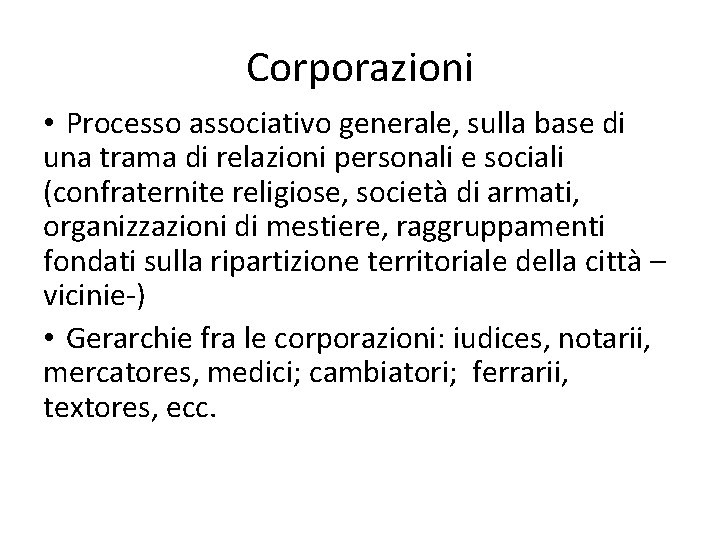 Corporazioni

• Processo associativo generale, sulla base di una trama di relazioni personali e sociali (confraternite religiose, società di armati, organizzazioni di mestiere, raggruppamenti fondati sulla ripartizione territoriale della città – vicinie-)

• Gerarchie fra le corporazioni: iudices, notarii, mercatores, medici; cambiatori; ferrarii, textores, ecc.